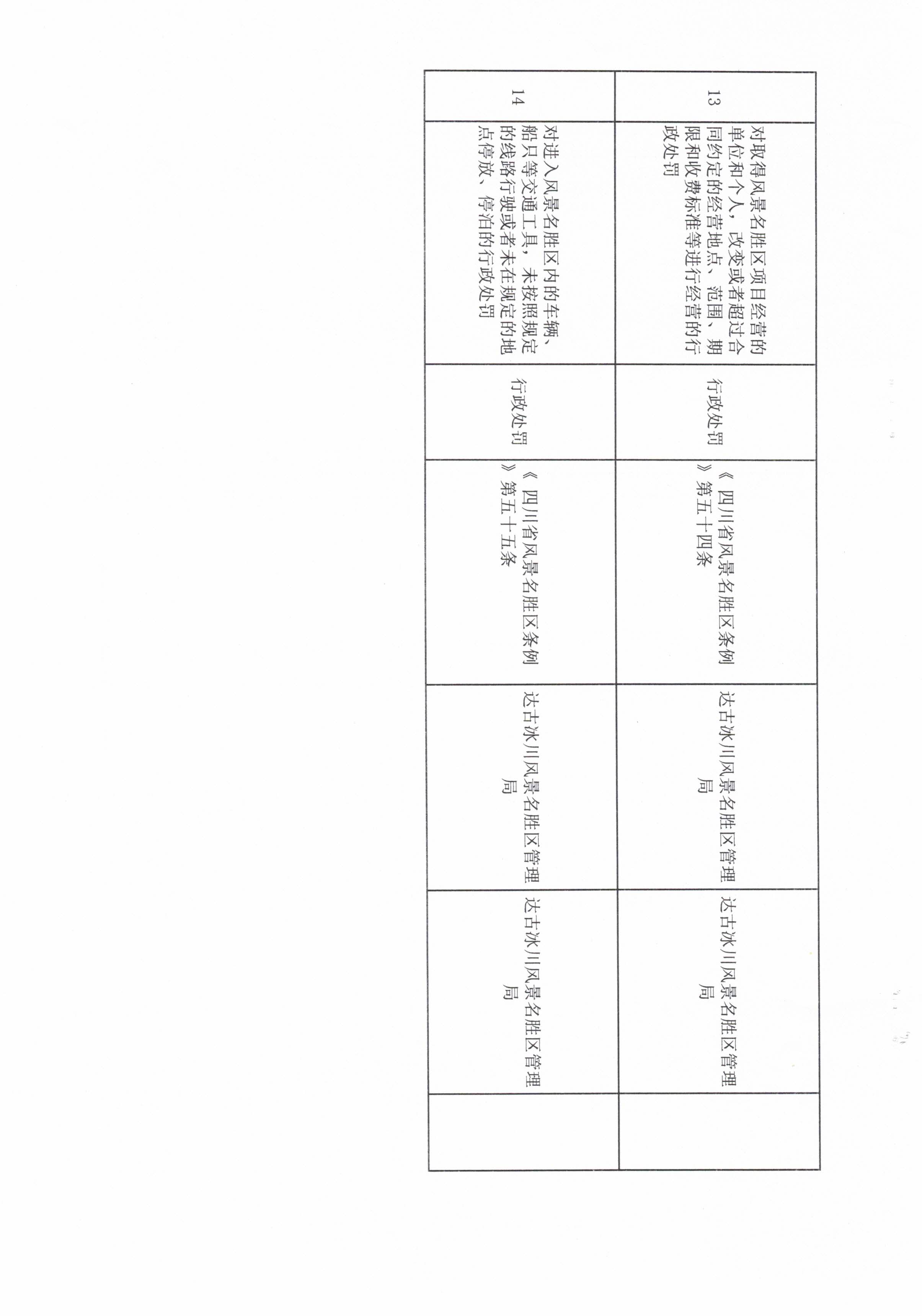 | 13 | 对取得风景名胜区项目经营的单位和个人，改变或者超过合同约定的经营地点、范围、期限和收费标准等进行经营的行政处罚 | 行政处罚 | 《四川省风景名胜区条例》第五十四条 | 达古冰川风景名胜区管理局 | 达古冰川风景名胜区管理局 | |
|---|---|---|---|---|---|---|
| 14 | 对进入风景名胜区内的车辆、船只等交通工具，未按照规定的线路行驶或者未在规定的地点停放、停泊的行政处罚 | 行政处罚 | 《四川省风景名胜区条例》第五十五条 | 达古冰川风景名胜区管理局 | 达古冰川风景名胜区管理局 | |